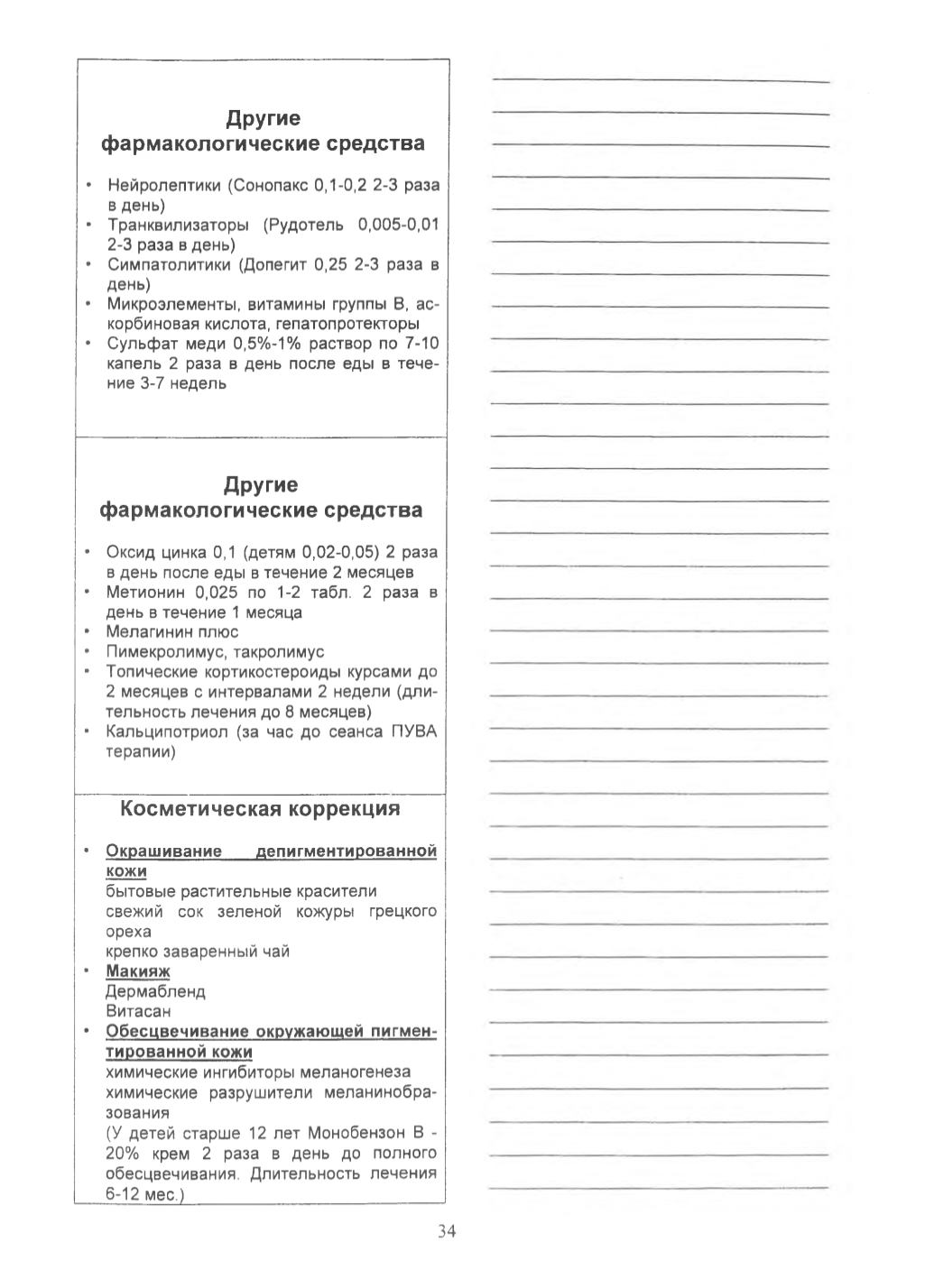 Другие фармакологические средства

• Нейролептики (Сонопакс 0,1-0,2 2-3 раза в день)
• Транквилизаторы (Рудотель 0,005-0,01 2-3 раза в день)
• Симпатолитики (Допегит 0,25 2-3 раза в день)
• Микроэлементы, витамины группы В, аскорбиновая кислота, гепатопротекторы
• Сульфат меди 0,5%-1% раствор по 7-10 капель 2 раза в день после еды в течение 3-7 недель

Другие фармакологические средства

• Оксид цинка 0,1 (детям 0,02-0,05) 2 раза в день после еды в течение 2 месяцев
• Метионин 0,025 по 1-2 табл. 2 раза в день в течение 1 месяца
• Мелагинин плюс
• Пимекролимус, такролимус
• Топические кортикостероиды курсами до 2 месяцев с интервалами 2 недели (длительность лечения до 8 месяцев)
• Кальципотриол (за час до сеанса ПУВА терапии)

Косметическая коррекция

• Окрашивание депигментированной кожи
бытовые растительные красители
свежий сок зеленой кожуры грецкого ореха
крепко заваренный чай
• Макияж
Дермабленд
Витасан
• Обесцвечивание окружающей пигментированной кожи
химические ингибиторы меланогенеза
химические разрушители меланинобразования
(У детей старше 12 лет Монобензон В - 20% крем 2 раза в день до полного обесцвечивания. Длительность лечения 6-12 мес.)

34